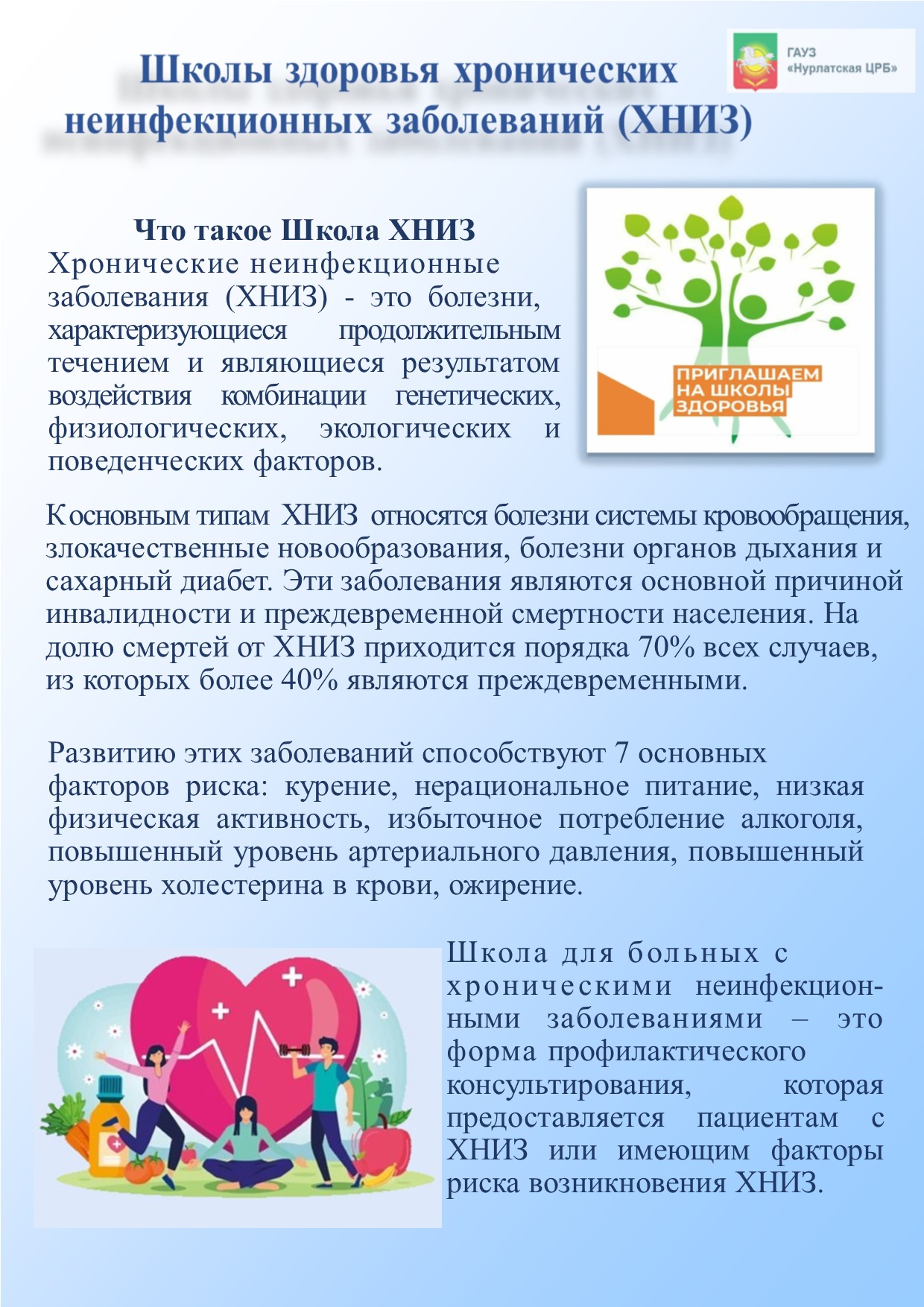 Школы здоровья хронических неинфекционных заболеваний (ХНИЗ)

ГАУЗ «Нурлатская ЦРБ»

Что такое Школа ХНИЗ
Хронические неинфекционные заболевания (ХНИЗ) - это болезни, характеризующиеся продолжительным течением и являющиеся результатом воздействия комбинации генетических, физиологических, экологических и поведенческих факторов.

ПРИГЛАШАЕМ НА ШКОЛЫ ЗДОРОВЬЯ

К основным типам ХНИЗ относятся болезни системы кровообращения, злокачественные новообразования, болезни органов дыхания и сахарный диабет. Эти заболевания являются основной причиной инвалидности и преждевременной смертности населения. На долю смертей от ХНИЗ приходится порядка 70% всех случаев, из которых более 40% являются преждевременными.

Развитию этих заболеваний способствуют 7 основных факторов риска: курение, нерациональное питание, низкая физическая активность, избыточное потребление алкоголя, повышенный уровень артериального давления, повышенный уровень холестерина в крови, ожирение.

Школа для больных с хроническими неинфекционными заболеваниями – это форма профилактического консультирования, которая предоставляется пациентам с ХНИЗ или имеющим факторы риска возникновения ХНИЗ.